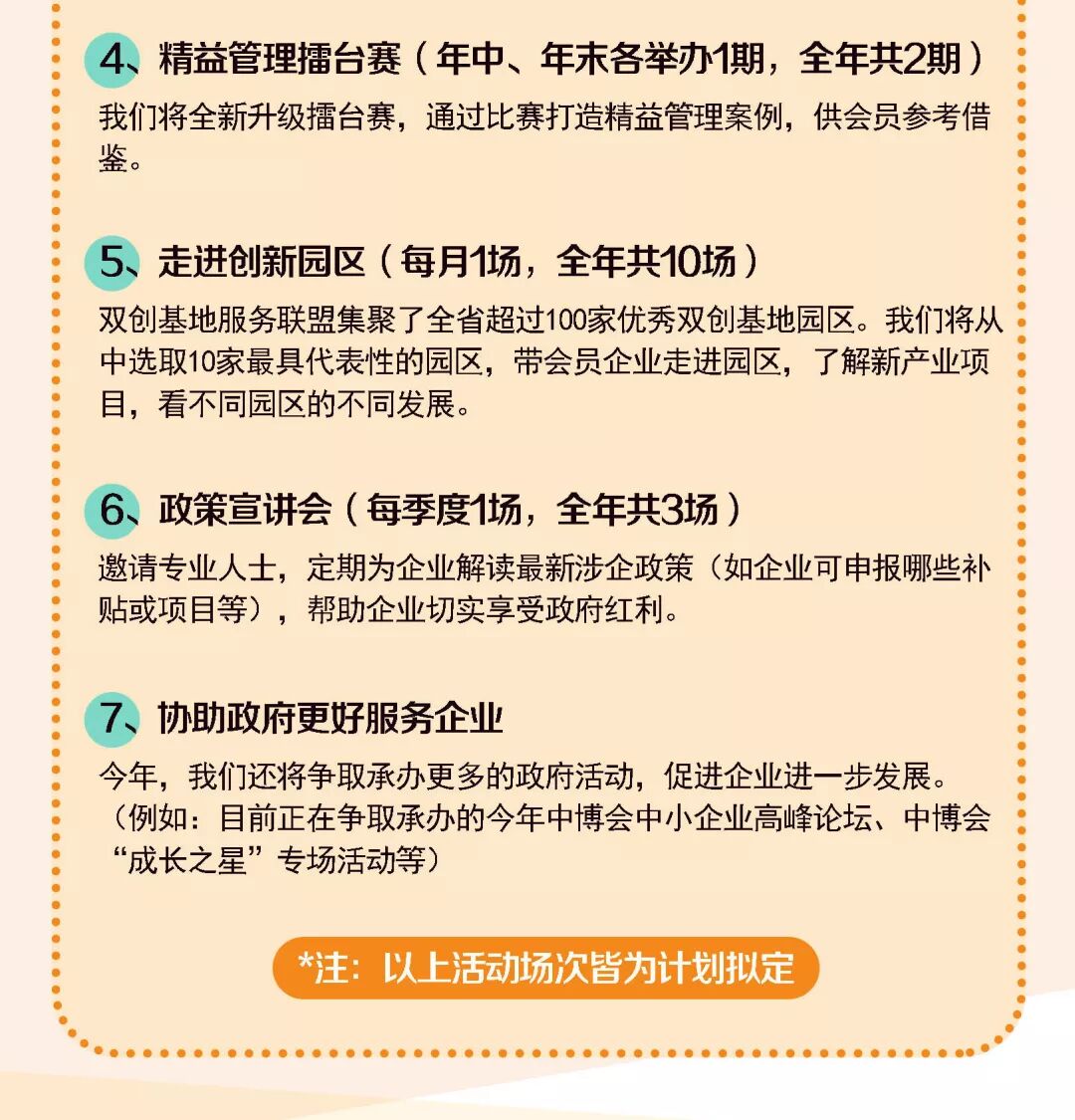 4、精益管理擂台赛（年中、年末各举办1期，全年共2期）

我们将全新升级擂台赛，通过比赛打造精益管理案例，供会员参考借鉴。

5、走进创新园区（每月1场，全年共10场）

双创基地服务联盟集聚了全省超过100家优秀双创基地园区。我们将从中选取10家最具代表性的园区，带会员企业走进园区，了解新产业项目，看不同园区的不同发展。

6、政策宣讲会（每季度1场，全年共3场）

邀请专业人士，定期为企业解读最新涉企政策（如企业可申报哪些补贴或项目等），帮助企业切实享受政府红利。

7、协助政府更好服务企业

今年，我们还将争取承办更多的政府活动，促进企业进一步发展。（例如：目前正在争取承办的今年中博会中小企业高峰论坛、中博会“成长之星”专场活动等）

*注：以上活动场次皆为计划拟定